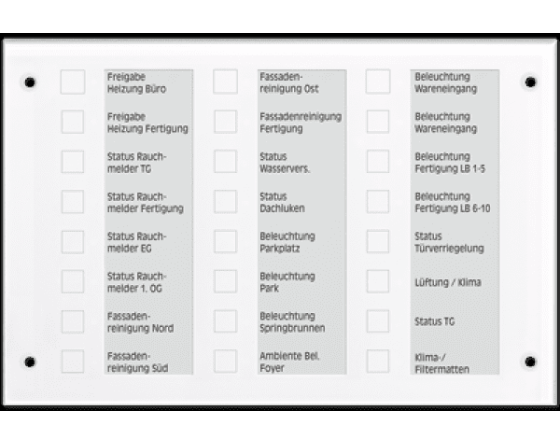 Freigabe Heizung Büro

Freigabe Heizung Fertigung

Status Rauchmelder TG

Status Rauchmelder Fertigung

Status Rauchmelder EG

Status Rauchmelder 1. OG

Fassadenreinigung Nord

Fassadenreinigung Süd

Fassadenreinigung Ost

Fassadenreinigung Fertigung

Status Wasservers.

Status Dachluken

Beleuchtung Parkplatz

Beleuchtung Park

Beleuchtung Springbrunnen

Ambiente Bel. Foyer

Beleuchtung Wareneingang

Beleuchtung Wareneingang

Beleuchtung Fertigung LB 1-5

Beleuchtung Fertigung LB 6-10

Status Türverriegelung

Lüftung / Klima

Status TG

Klima-/ Filtermatten